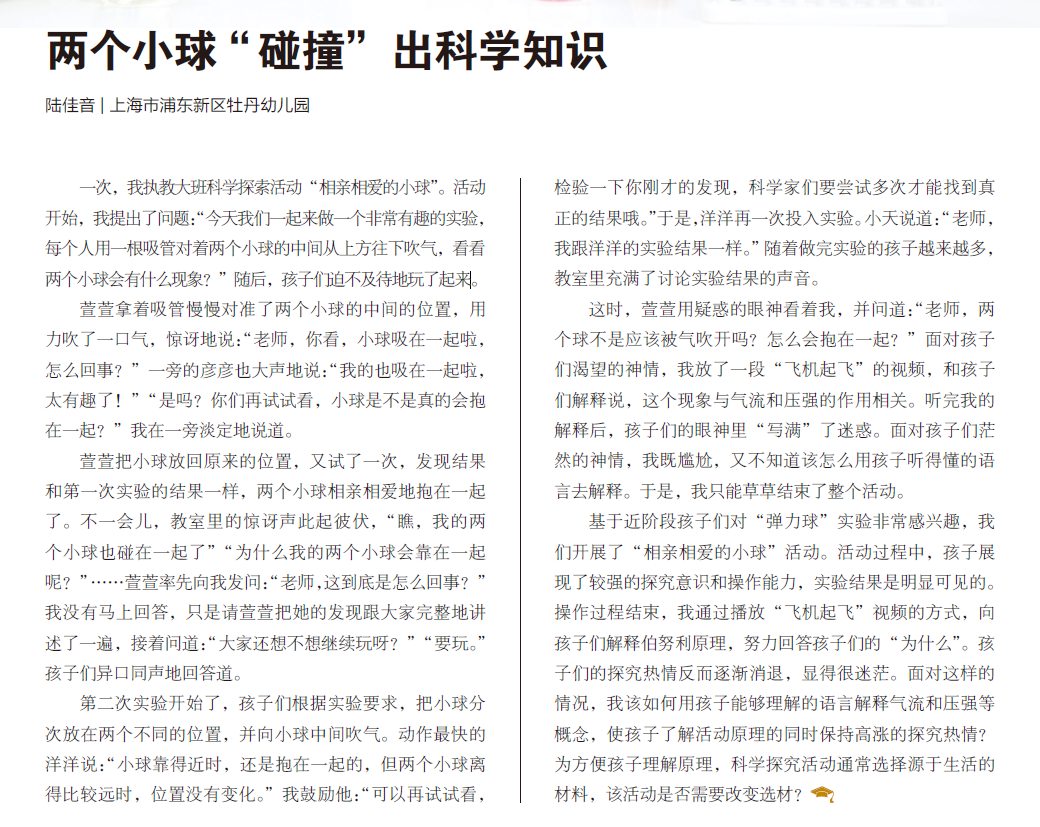 两个小球“碰撞”出科学知识

陆佳音 | 上海市浦东新区牡丹幼儿园

一次，我执教大班科学探索活动“相亲相爱的小球”。活动开始，我提出了问题：“今天我们一起来做一个非常有趣的实验，每个人用一根吸管对着两个小球的中间从上方往下吹气，看看两个小球会有什么现象？”随后，孩子们迫不及待地玩了起来。

萱萱拿着吸管慢慢对准了两个小球的中间的位置，用力吹了一口气，惊讶地说：“老师，你看，小球吸在一起啦，怎么回事？”一旁的彦彦也大声地说：“我的也吸在一起啦，太有趣了！”“是吗？你们再试试看，小球是不是真的会抱在一起？”我在一旁淡定地说道。

萱萱把小球放回原来的位置，又试了一次，发现结果和第一次实验的结果一样，两个小球相亲相爱地抱在一起了。不一会儿，教室里的惊讶声此起彼伏，“瞧，我的两个小球也碰在一起了”“为什么我的两个小球会靠在一起呢？”……萱萱率先向我发问：“老师，这到底是怎么回事？”我没有马上回答，只是请萱萱把她的发现跟大家完整地讲述了一遍，接着问道：“大家还想不想继续玩呀？”“要玩。”孩子们异口同声地回答道。

第二次实验开始了，孩子们根据实验要求，把小球分次放在两个不同的位置，并向小球中间吹气。动作最快的洋洋说：“小球靠得近时，还是抱在一起的，但两个小球离得比较远时，位置没有变化。”我鼓励他：“可以再试试看，检验一下你刚才的发现，科学家们要尝试多次才能找到真正的结果哦。”于是，洋洋再一次投入实验。小天说道：“老师，我跟洋洋的实验结果一样。”随着做完实验的孩子越来越多，教室里充满了讨论实验结果的声音。

这时，萱萱用疑惑的眼神看着我，并问道：“老师，两个球不是应该被气吹开吗？怎么会抱在一起？”面对孩子们渴望的神情，我放了一段“飞机起飞”的视频，和孩子们解释说，这个现象与气流和压强的作用相关。听完我的解释后，孩子们的眼神里“写满”了迷惑。面对孩子们茫然的神情，我既尴尬，又不知道该怎么用孩子听得懂的语言去解释。于是，我只能草草结束了整个活动。

基于近阶段孩子们对“弹力球”实验非常感兴趣，我们开展了“相亲相爱的小球”活动。活动过程中，孩子展现了较强的探究意识和操作能力，实验结果是明显可见的。操作过程结束，我通过播放“飞机起飞”视频的方式，向孩子们解释伯努利原理，努力回答孩子们的“为什么”。孩子们的探究热情反而逐渐消退，显得很迷茫。面对这样的情况，我该如何用孩子能够理解的语言解释气流和压强等概念，使孩子了解活动原理的同时保持高涨的探究热情？为方便孩子理解原理，科学探究活动通常选择源于生活的材料，该活动是否需要改变选材？